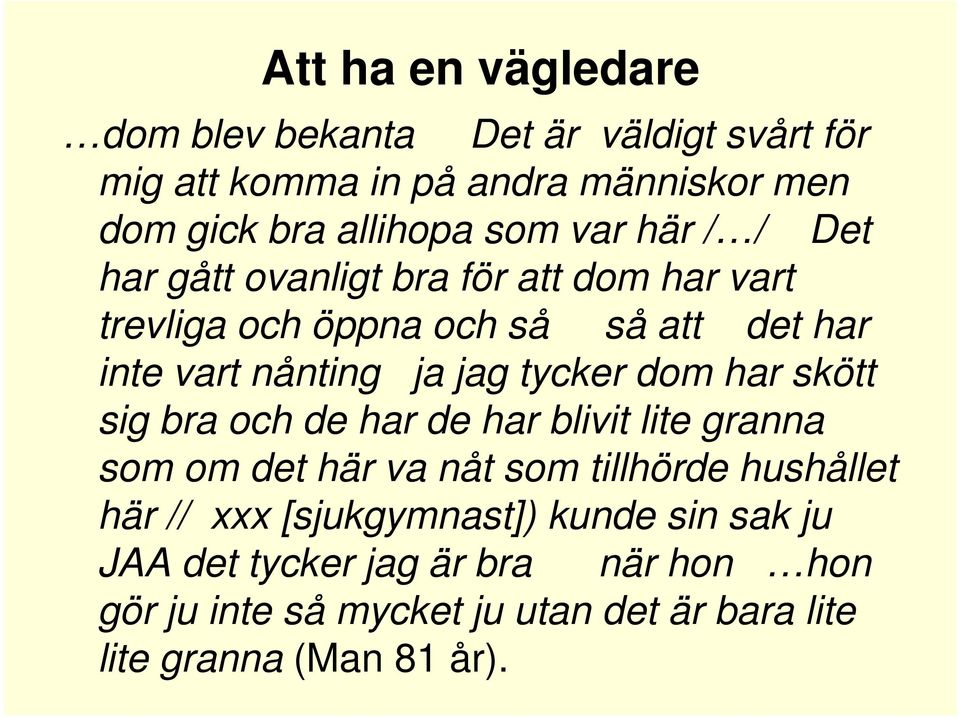 Att ha en vägledare

…dom blev bekanta Det är väldigt svårt för mig att komma in på andra människor men dom gick bra allihopa som var här /…/ Det har gått ovanligt bra för att dom har vart trevliga och öppna och så så att det har inte vart nånting ja jag tycker dom har skött sig bra och de har de har blivit lite granna som om det här va nåt som tillhörde hushållet här // xxx [sjukgymnast]) kunde sin sak ju JAA det tycker jag är bra när hon …hon gör ju inte så mycket ju utan det är bara lite lite granna (Man 81 år).